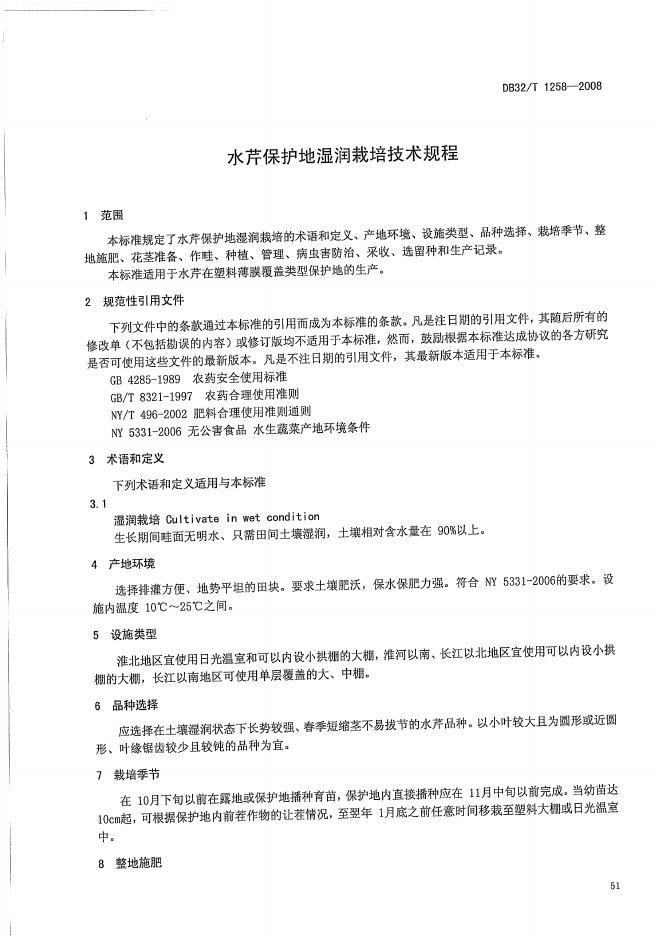 DB32/T 1258—2008

水芹保护地湿润栽培技术规程

1 范围

本标准规定了水芹保护地湿润栽培的术语和定义、产地环境、设施类型、品种选择、栽培季节、整地施肥、花茎准备、作畦、种植、管理、病虫害防治、采收、选留种和生产记录。

本标准适用于水芹在塑料薄膜覆盖类型保护地的生产。

2 规范性引用文件

下列文件中的条款通过本标准的引用而成为本标准的条款。凡是注日期的引用文件，其随后所有的修改单（不包括勘误的内容）或修订版均不适用于本标准，然而，鼓励根据本标准达成协议的各方研究是否可使用这些文件的最新版本。凡是不注日期的引用文件，其最新版本适用于本标准。

GB 4285-1989 农药安全使用标准

GB/T 8321-1997 农药合理使用准则

NY/T 496-2002 肥料合理使用准则通则

NY 5331-2006 无公害食品 水生蔬菜产地环境条件

3 术语和定义

下列术语和定义适用与本标准

3.1

湿润栽培 Cultivate in wet condition

生长期间畦面无明水、只需田间土壤湿润，土壤相对含水量在 90%以上。

4 产地环境

选择排灌方便、地势平坦的田块。要求土壤肥沃，保水保肥力强。符合 NY 5331-2006的要求。设施内温度 10℃～25℃之间。

5 设施类型

淮北地区宜使用日光温室和可以内设小拱棚的大棚，淮河以南、长江以北地区宜使用可以内设小拱棚的大棚，长江以南地区可使用单层覆盖的大、中棚。

6 品种选择

应选择在土壤湿润状态下长势较强、春季短缩茎不易拔节的水芹品种。以小叶较大且为圆形或近圆形、叶缘锯齿较少且较钝的品种为宜。

7 栽培季节

在 10月下旬以前在露地或保护地播种育苗，保护地内直接播种应在 11月中旬以前完成。当幼苗达10cm起，可根据保护地内前茬作物的让茬情况，至翌年 1月底之前任意时间移栽至塑料大棚或日光温室中。

8 整地施肥

51